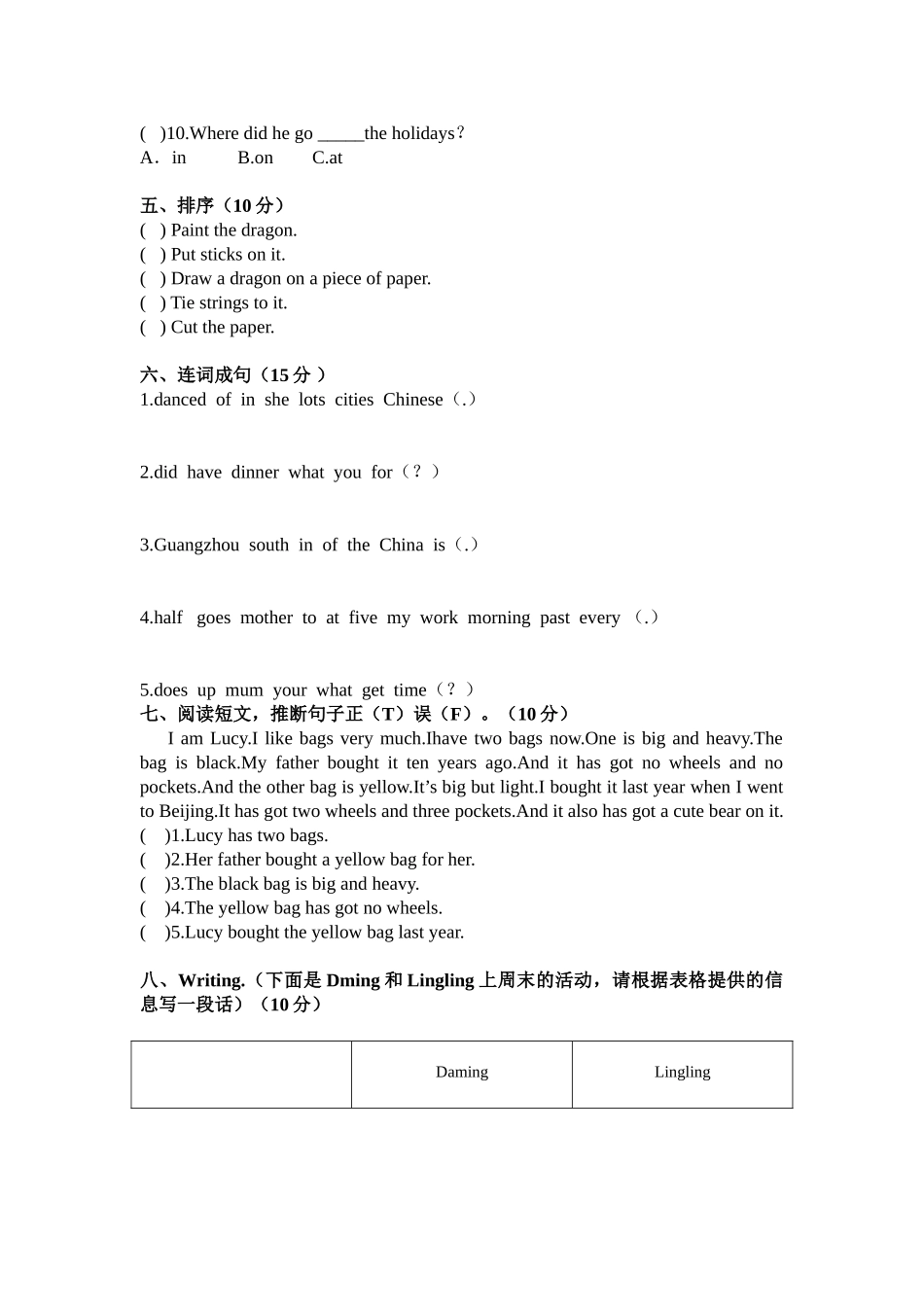 ( )10.Where did he go _____the holidays？
A．in B.on C.at

五、排序（10 分）
( ) Paint the dragon.
( ) Put sticks on it.
( ) Draw a dragon on a piece of paper.
( ) Tie strings to it.
( ) Cut the paper.

六、连词成句（15 分 ）
1.danced of in she lots cities Chinese（.）

2.did have dinner what you for（？）

3.Guangzhou south in of the China is（.）

4.half goes mother to at five my work morning past every （.）

5.does up mum your what get time（？）
七、阅读短文，推断句子正（T）误（F）。（10 分）
I am Lucy.I like bags very much.Ihave two bags now.One is big and heavy.The bag is black.My father bought it ten years ago.And it has got no wheels and no pockets.And the other bag is yellow.It’s big but light.I bought it last year when I went to Beijing.It has got two wheels and three pockets.And it also has got a cute bear on it.
( )1.Lucy has two bags.
( )2.Her father bought a yellow bag for her.
( )3.The black bag is big and heavy.
( )4.The yellow bag has got no wheels.
( )5.Lucy bought the yellow bag last year.

八、Writing.（下面是 Dming 和 Lingling 上周末的活动，请根据表格提供的信息写一段话）（10 分）

| | Daming | Lingling |
|---|---|---|